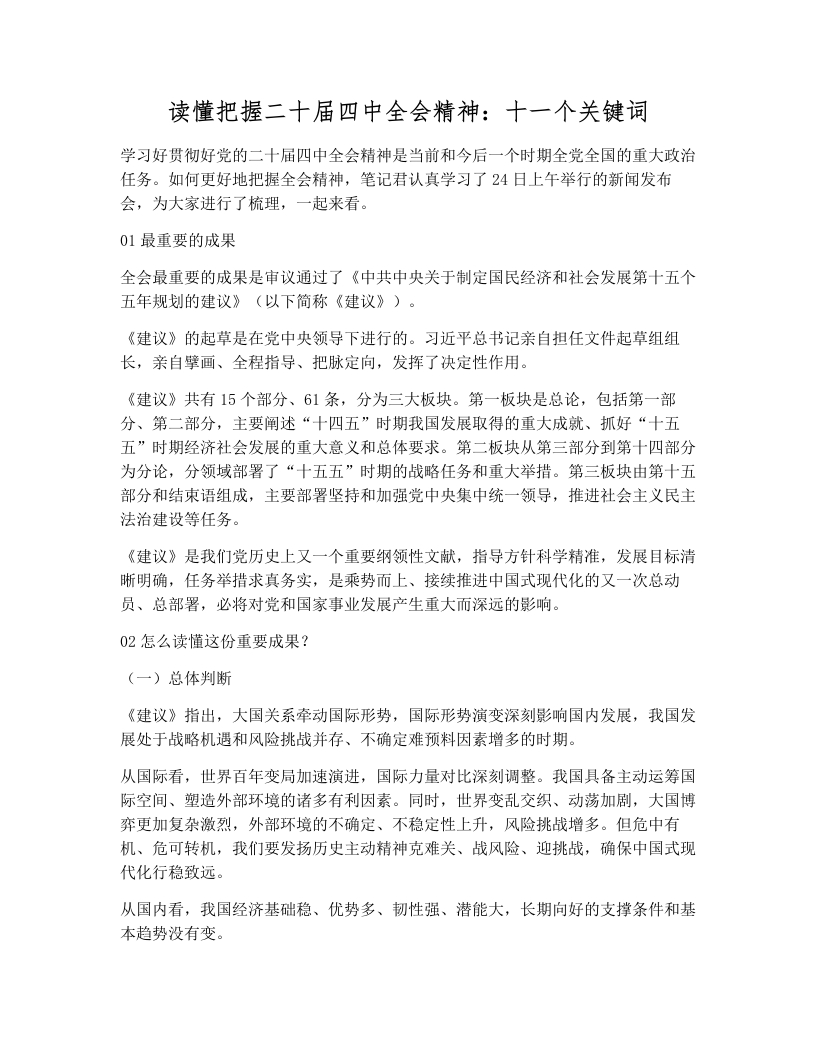 读懂把握二十届四中全会精神：十一个关键词

学习好贯彻好党的二十届四中全会精神是当前和今后一个时期全党全国的重大政治任务。如何更好地把握全会精神，笔记君认真学习了24日上午举行的新闻发布会，为大家进行了梳理，一起来看。

01最重要的成果

全会最重要的成果是审议通过了《中共中央关于制定国民经济和社会发展第十五个五年规划的建议》（以下简称《建议》）。

《建议》的起草是在党中央领导下进行的。习近平总书记亲自担任文件起草组组长，亲自擘画、全程指导、把脉定向，发挥了决定性作用。

《建议》共有15个部分、61条，分为三大板块。第一板块是总论，包括第一部分、第二部分，主要阐述“十四五”时期我国发展取得的重大成就、抓好“十五五”时期经济社会发展的重大意义和总体要求。第二板块从第三部分到第十四部分为分论，分领域部署了“十五五”时期的战略任务和重大举措。第三板块由第十五部分和结束语组成，主要部署坚持和加强党中央集中统一领导，推进社会主义民主法治建设等任务。

《建议》是我们党历史上又一个重要纲领性文献，指导方针科学精准，发展目标清晰明确，任务举措求真务实，是乘势而上、接续推进中国式现代化的又一次总动员、总部署，必将对党和国家事业发展产生重大而深远的影响。

02怎么读懂这份重要成果？

（一）总体判断

《建议》指出，大国关系牵动国际形势，国际形势演变深刻影响国内发展，我国发展处于战略机遇和风险挑战并存、不确定难预料因素增多的时期。

从国际看，世界百年变局加速演进，国际力量对比深刻调整。我国具备主动运筹国际空间、塑造外部环境的诸多有利因素。同时，世界变乱交织、动荡加剧，大国博弈更加复杂激烈，外部环境的不确定、不稳定性上升，风险挑战增多。但危中有机、危可转机，我们要发扬历史主动精神克难关、战风险、迎挑战，确保中国式现代化行稳致远。

从国内看，我国经济基础稳、优势多、韧性强、潜能大，长期向好的支撑条件和基本趋势没有变。